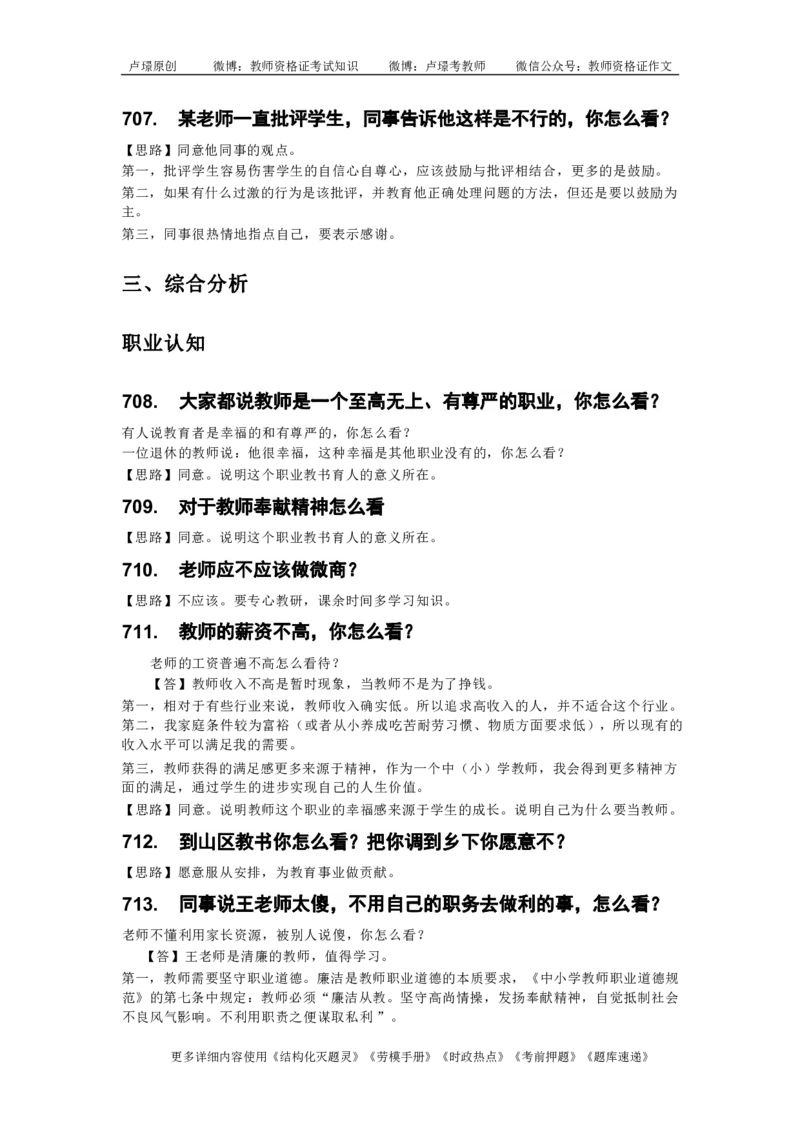 卢璟原创　　微博：教师资格证考试知识　　微博：卢璟考教师　　微信公众号：教师资格证作文

707.　某老师一直批评学生，同事告诉他这样是不行的，你怎么看？

【思路】同意他同事的观点。
第一，批评学生容易伤害学生的自信心自尊心，应该鼓励与批评相结合，更多的是鼓励。
第二，如果有什么过激的行为是该批评，并教育他正确处理问题的方法，但还是要以鼓励为主。
第三，同事很热情地指点自己，要表示感谢。

三、综合分析

职业认知

708.　大家都说教师是一个至高无上、有尊严的职业，你怎么看？

有人说教育者是幸福的和有尊严的，你怎么看？
一位退休的教师说：他很幸福，这种幸福是其他职业没有的，你怎么看？
【思路】同意。说明这个职业教书育人的意义所在。

709.　对于教师奉献精神怎么看

【思路】同意。说明这个职业教书育人的意义所在。

710.　老师应不应该做微商？

【思路】不应该。要专心教研，课余时间多学习知识。

711.　教师的薪资不高，你怎么看？

老师的工资普遍不高怎么看待？
【答】教师收入不高是暂时现象，当教师不是为了挣钱。
第一，相对于有些行业来说，教师收入确实低。所以追求高收入的人，并不适合这个行业。
第二，我家庭条件较为富裕（或者从小养成吃苦耐劳习惯、物质方面要求低），所以现有的收入水平可以满足我的需要。
第三，教师获得的满足感更多来源于精神，作为一个中（小）学教师，我会得到更多精神方面的满足，通过学生的进步实现自己的人生价值。
【思路】同意。说明教师这个职业的幸福感来源于学生的成长。说明自己为什么要当教师。

712.　到山区教书你怎么看？把你调到乡下你愿意不？

【思路】愿意服从安排，为教育事业做贡献。

713.　同事说王老师太傻，不用自己的职务去做利的事，怎么看？

老师不懂利用家长资源，被别人说傻，你怎么看？
【答】王老师是清廉的教师，值得学习。
第一，教师需要坚守职业道德。廉洁是教师职业道德的本质要求，《中小学教师职业道德规范》的第七条中规定：教师必须“廉洁从教。坚守高尚情操，发扬奉献精神，自觉抵制社会不良风气影响。不利用职责之便谋取私利”。

更多详细内容使用《结构化灭题灵》《劳模手册》《时政热点》《考前押题》《题库速递》